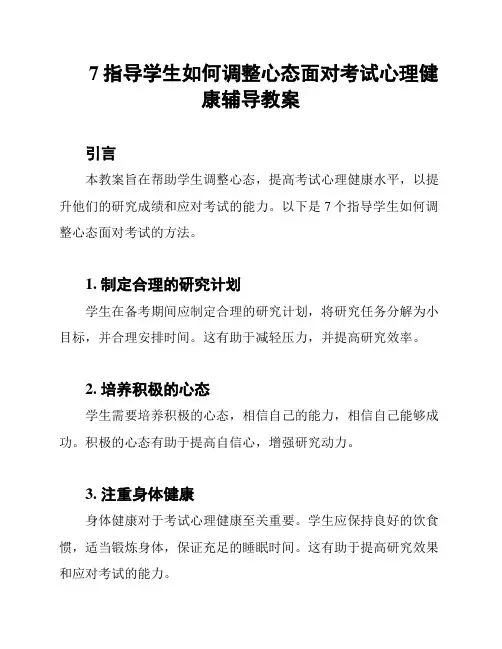 7 指导学生如何调整心态面对考试心理健康辅导教案

引言

本教案旨在帮助学生调整心态，提高考试心理健康水平，以提升他们的研究成绩和应对考试的能力。以下是 7 个指导学生如何调整心态面对考试的方法。

1. 制定合理的研究计划

学生在备考期间应制定合理的研究计划，将研究任务分解为小目标，并合理安排时间。这有助于减轻压力，并提高研究效率。

2. 培养积极的心态

学生需要培养积极的心态，相信自己的能力，相信自己能够成功。积极的心态有助于提高自信心，增强研究动力。

3. 注重身体健康

身体健康对于考试心理健康至关重要。学生应保持良好的饮食惯，适当锻炼身体，保证充足的睡眠时间。这有助于提高研究效果和应对考试的能力。